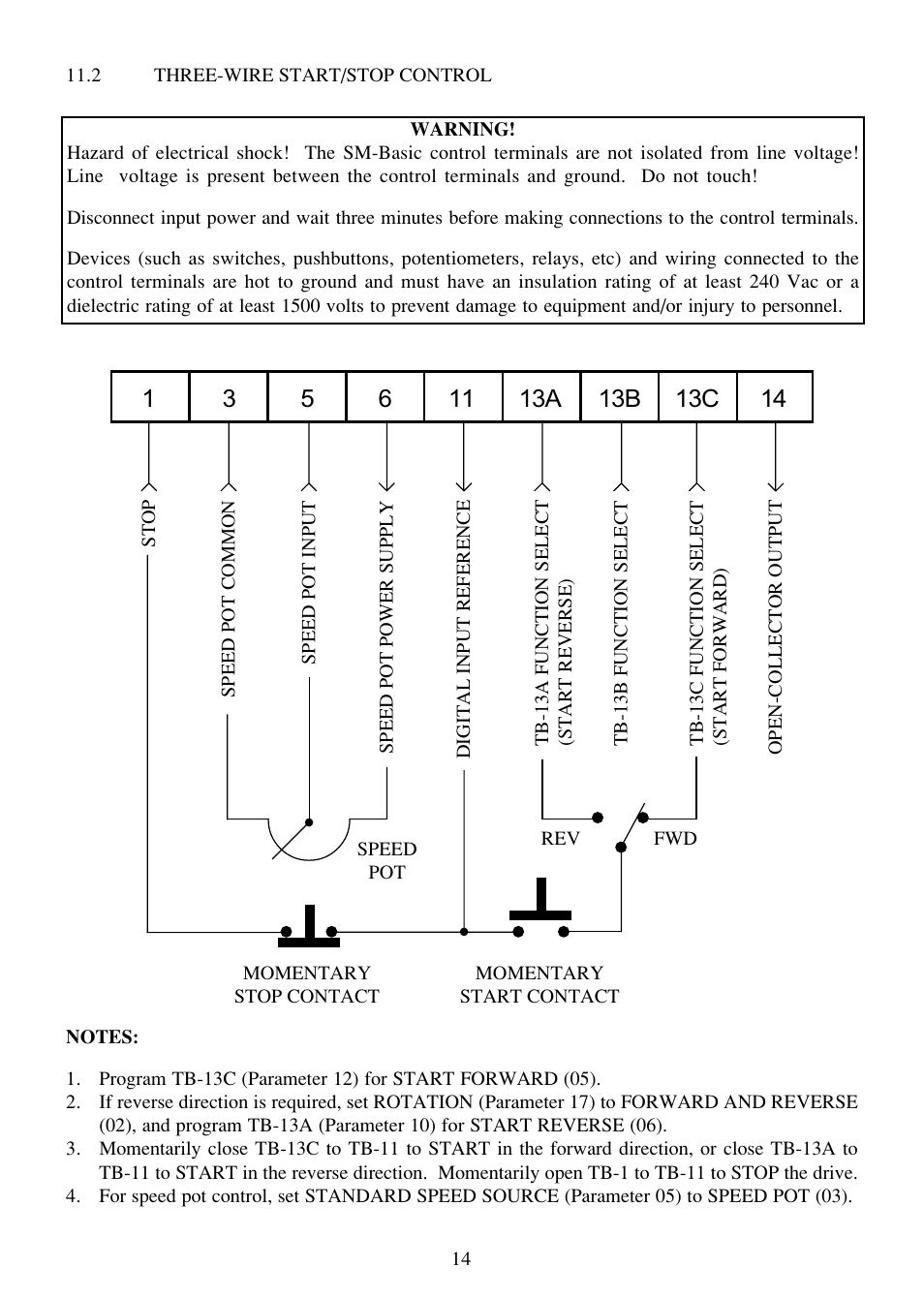 11.2 THREE-WIRE START/STOP CONTROL

WARNING!
Hazard of electrical shock! The SM-Basic control terminals are not isolated from line voltage! Line voltage is present between the control terminals and ground. Do not touch!

Disconnect input power and wait three minutes before making connections to the control terminals.

Devices (such as switches, pushbuttons, potentiometers, relays, etc) and wiring connected to the control terminals are hot to ground and must have an insulation rating of at least 240 Vac or a dielectric rating of at least 1500 volts to prevent damage to equipment and/or injury to personnel.

| 1 | 3 | 5 | 6 | 11 | 13A | 13B | 13C | 14 |
|---|---|---|---|---|---|---|---|---|

STOP
SPEED POT COMMON
SPEED POT INPUT
SPEED POT POWER SUPPLY
DIGITAL INPUT REFERENCE
TB-13A FUNCTION SELECT (START REVERSE)
TB-13B FUNCTION SELECT
TB-13C FUNCTION SELECT (START FORWARD)
OPEN-COLLECTOR OUTPUT

SPEED POT
REV
FWD

MOMENTARY STOP CONTACT
MOMENTARY START CONTACT

NOTES:

1. Program TB-13C (Parameter 12) for START FORWARD (05).
2. If reverse direction is required, set ROTATION (Parameter 17) to FORWARD AND REVERSE (02), and program TB-13A (Parameter 10) for START REVERSE (06).
3. Momentarily close TB-13C to TB-11 to START in the forward direction, or close TB-13A to TB-11 to START in the reverse direction. Momentarily open TB-1 to TB-11 to STOP the drive.
4. For speed pot control, set STANDARD SPEED SOURCE (Parameter 05) to SPEED POT (03).

14